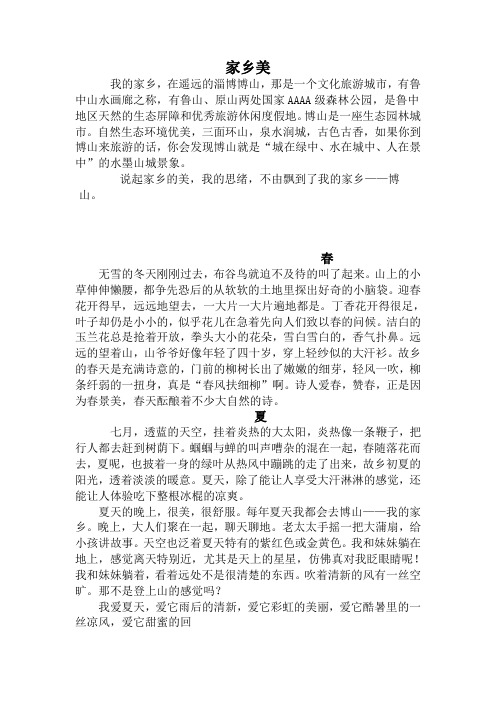 家乡美

我的家乡，在遥远的淄博博山，那是一个文化旅游城市，有鲁中山水画廊之称，有鲁山、原山两处国家 AAAA 级森林公园，是鲁中地区天然的生态屏障和优秀旅游休闲度假地。博山是一座生态园林城市。自然生态环境优美，三面环山，泉水润城，古色古香，如果你到博山来旅游的话，你会发现博山就是“城在绿中、水在城中、人在景中”的水墨山城景象。

说起家乡的美，我的思绪，不由飘到了我的家乡——博山。

春

无雪的冬天刚刚过去，布谷鸟就迫不及待的叫了起来。山上的小草伸伸懒腰，都争先恐后的从软软的土地里探出好奇的小脑袋。迎春花开得早，远远地望去，一大片一大片遍地都是。丁香花开得很足，叶子却仍是小小的，似乎花儿在急着先向人们致以春的问候。洁白的玉兰花总是抢着开放，拳头大小的花朵，雪白雪白的，香气扑鼻。远远的望着山，山爷爷好像年轻了四十岁，穿上轻纱似的大汗衫。故乡的春天是充满诗意的，门前的柳树长出了嫩嫩的细芽，轻风一吹，柳条纤弱的一扭身，真是“春风扶细柳”啊。诗人爱春，赞春，正是因为春景美，春天酝酿着不少大自然的诗。

夏

七月，透蓝的天空，挂着炎热的大太阳，炎热像一条鞭子，把行人都去赶到树荫下。蝈蝈与蝉的叫声嘈杂的混在一起，春随落花而去，夏呢，也披着一身的绿叶从热风中蹦跳的走了出来，故乡初夏的阳光，透着淡淡的暖意。夏天，除了能让人享受大汗淋淋的感觉，还能让人体验吃下整根冰棍的凉爽。

夏天的晚上，很美，很舒服。每年夏天我都会去博山——我的家乡。晚上，大人们聚在一起，聊天聊地。老太太手摇一把大蒲扇，给小孩讲故事。天空也泛着夏天特有的紫红色或金黄色。我和妹妹躺在地上，感觉离天特别近，尤其是天上的星星，仿佛真对我眨眼睛呢！我和妹妹躺着，看着远处不是很清楚的东西。吹着清新的风有一丝空旷。那不是登上山的感觉吗？

我爱夏天，爱它雨后的清新，爱它彩虹的美丽，爱它酷暑里的一丝凉风，爱它甜蜜的回